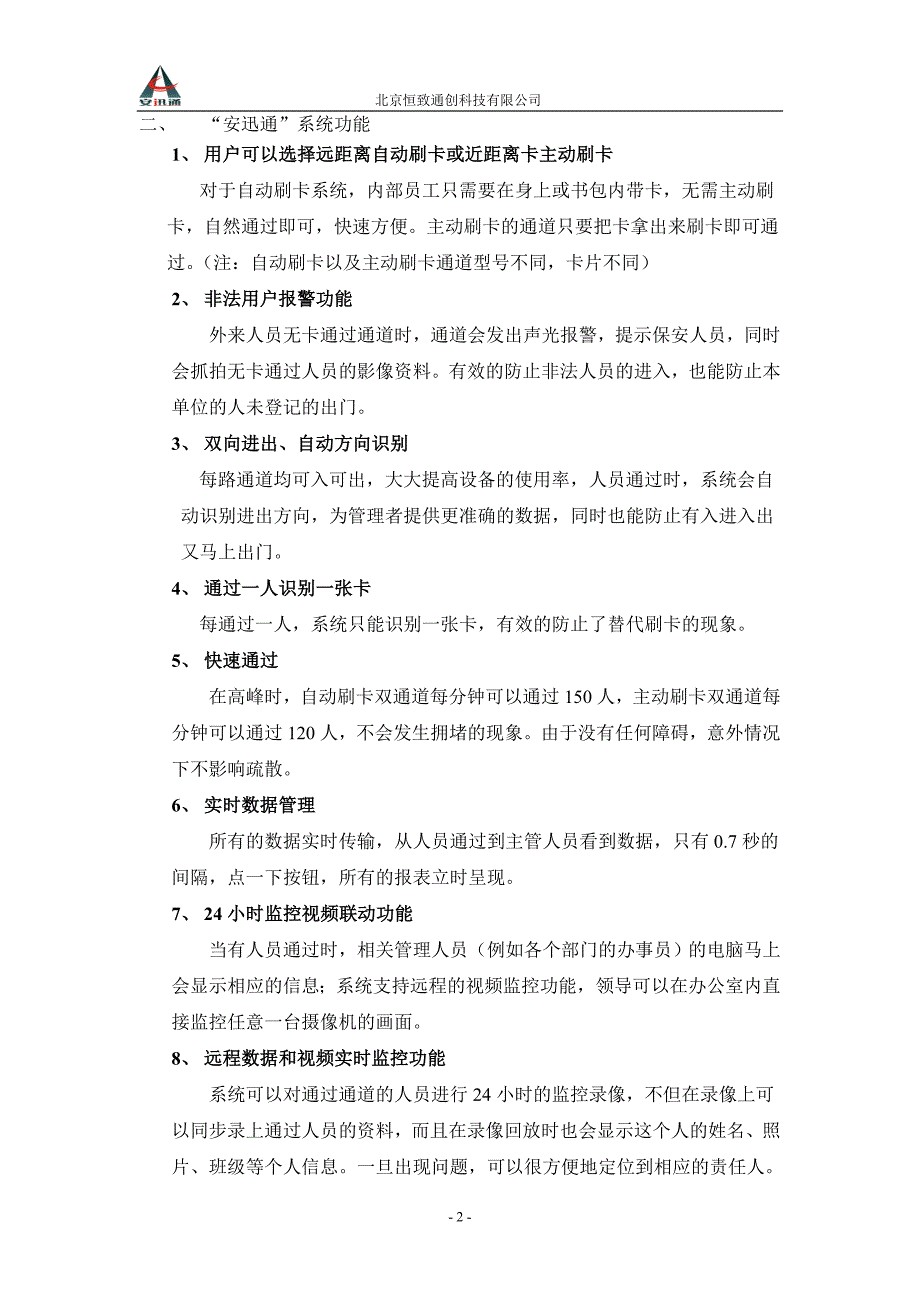 安迅通

北京恒致通创科技有限公司

二、 “安迅通”系统功能

1、 用户可以选择远距离自动刷卡或近距离卡主动刷卡

对于自动刷卡系统，内部员工只需要在身上或书包内带卡，无需主动刷卡，自然通过即可，快速方便。主动刷卡的通道只要把卡拿出来刷卡即可通过。（注：自动刷卡以及主动刷卡通道型号不同，卡片不同）

2、 非法用户报警功能

外来人员无卡通过通道时，通道会发出声光报警，提示保安人员，同时会抓拍无卡通过人员的影像资料。有效的防止非法人员的进入，也能防止本单位的人未登记的出门。

3、 双向进出、自动方向识别

每路通道均可入可出，大大提高设备的使用率，人员通过时，系统会自动识别进出方向，为管理者提供更准确的数据，同时也能防止有入进入出又马上出门。

4、 通过一人识别一张卡

每通过一人，系统只能识别一张卡，有效的防止了替代刷卡的现象。

5、 快速通过

在高峰时，自动刷卡双通道每分钟可以通过 150 人，主动刷卡双通道每分钟可以通过 120 人，不会发生拥堵的现象。由于没有任何障碍，意外情况下不影响疏散。

6、 实时数据管理

所有的数据实时传输，从人员通过到主管人员看到数据，只有 0.7 秒的间隔，点一下按钮，所有的报表立时呈现。

7、 24 小时监控视频联动功能

当有人员通过时，相关管理人员（例如各个部门的办事员）的电脑马上会显示相应的信息；系统支持远程的视频监控功能，领导可以在办公室内直接监控任意一台摄像机的画面。

8、 远程数据和视频实时监控功能

系统可以对通过通道的人员进行 24 小时的监控录像，不但在录像上可以同步录上通过人员的资料，而且在录像回放时也会显示这个人的姓名、照片、班级等个人信息。一旦出现问题，可以很方便地定位到相应的责任人。

- 2 -